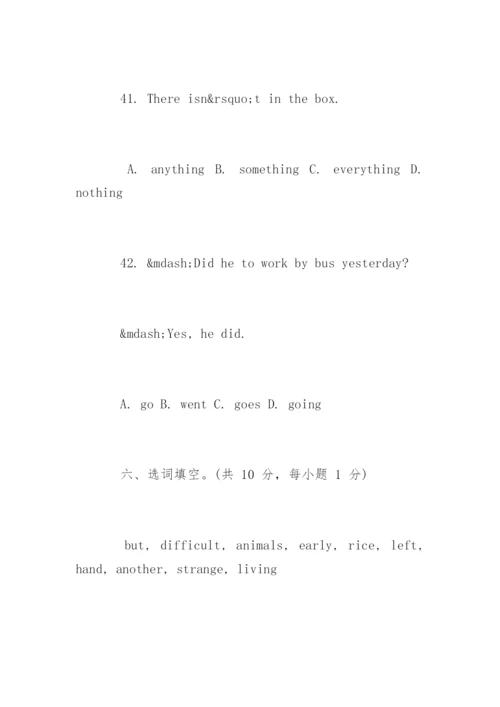 41. There isn&rsquo;t in the box.

A. anything B. something C. everything D. nothing

42. &mdash;Did he to work by bus yesterday?

&mdash;Yes, he did.

A. go B. went C. goes D. going

六、选词填空。(共 10 分，每小题 1 分)

but, difficult, animals, early, rice, left, hand, another, strange, living